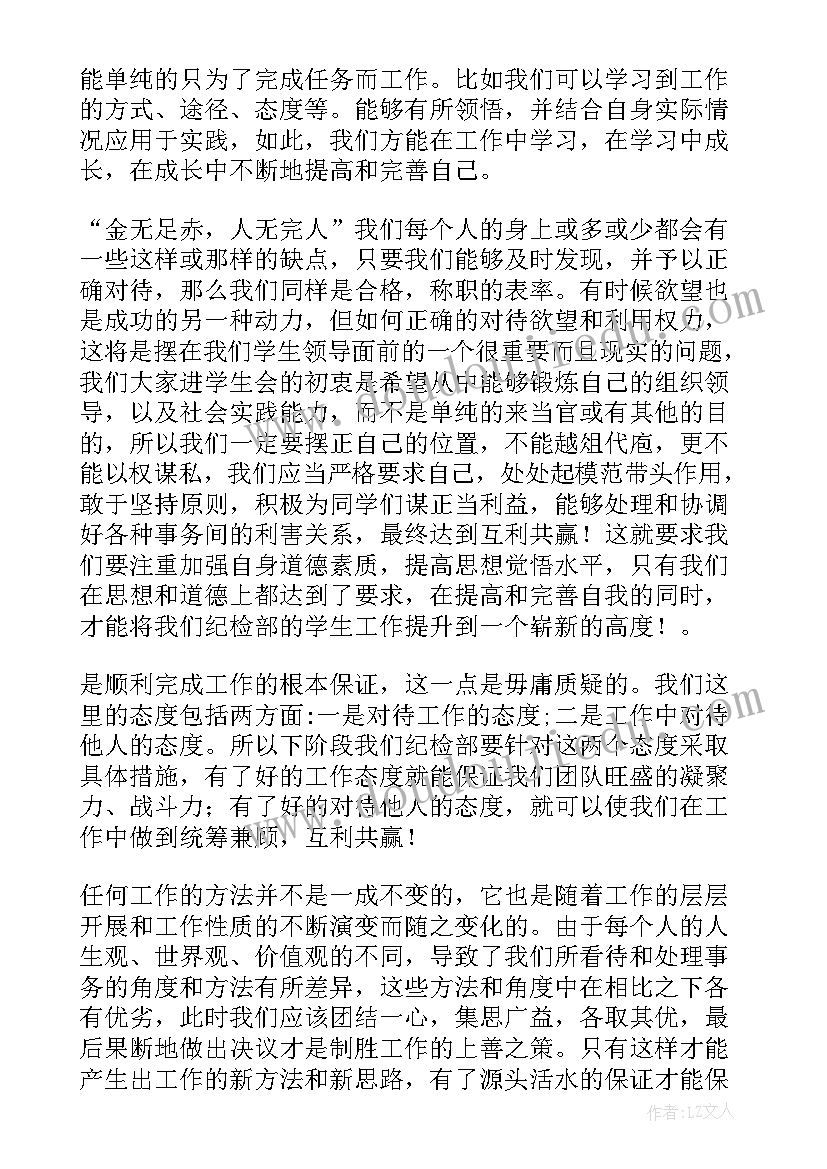 能单纯的只为了完成任务而工作。比如我们可以学习到工作的方式、途径、态度等。能够有所领悟，并结合自身实际情况应用于实践，如此，我们方能在工作中学习，在学习中成长，在成长中不断地提高和完善自己。

“金无足赤，人无完人”我们每个人的身上或多或少都会有一些这样或那样的缺点，只要我们能够及时发现，并予以正确对待，那么我们同样是合格，称职的表率。有时候欲望也是成功的另一种动力，但如何正确的对待欲望和利用权力，这将是摆在我们学生领导面前的一个很重要而且现实的问题，我们大家进学生会的初衷是希望从中能够锻炼自己的组织领导，以及社会实践能力，而不是单纯的来当官或有其他的目的，所以我们一定要摆正自己的位置，不能越俎代庖，更不能以权谋私，我们应当严格要求自己，处处起模范带头作用，敢于坚持原则，积极为同学们谋正当利益，能够处理和协调好各种事务间的利害关系，最终达到互利共赢！这就要求我们要注重加强自身道德素质，提高思想觉悟水平，只有我们在思想和道德上都达到了要求，在提高和完善自我的同时，才能将我们纪检部的学生工作提升到一个崭新的高度！。

是顺利完成工作的根本保证，这一点是毋庸质疑的。我们这里的态度包括两方面:一是对待工作的态度;二是工作中对待他人的态度。所以下阶段我们纪检部要针对这两个态度采取具体措施，有了好的工作态度就能保证我们团队旺盛的凝聚力、战斗力；有了好的对待他人的态度，就可以使我们在工作中做到统筹兼顾，互利共赢！

任何工作的方法并不是一成不变的，它也是随着工作的层层开展和工作性质的不断演变而随之变化的。由于每个人的人生观、世界观、价值观的不同，导致了我们所看待和处理事务的角度和方法有所差异，这些方法和角度中在相比之下各有优劣，此时我们应该团结一心，集思广益，各取其优，最后果断地做出决议才是制胜工作的上善之策。只有这样才能产生出工作的新方法和新思路，有了源头活水的保证才能保

作者：LZ文人